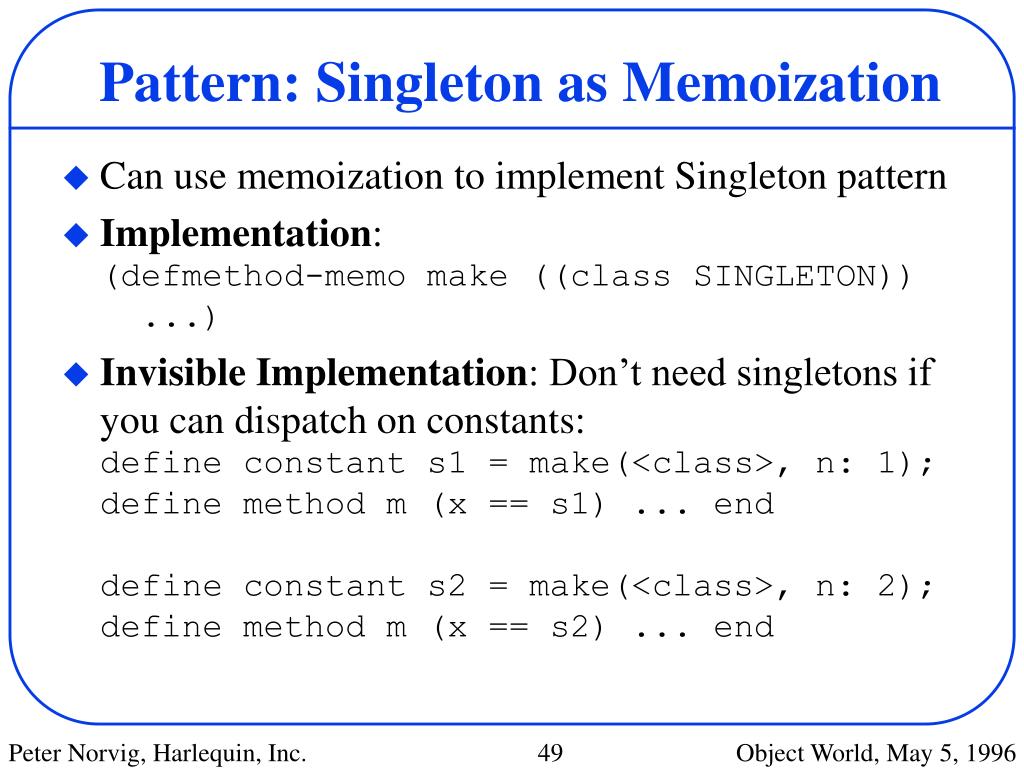 Pattern: Singleton as Memoization

◆ Can use memoization to implement Singleton pattern

◆ Implementation:
(defmethod-memo make ((class SINGLETON))
  ...)

◆ Invisible Implementation: Don't need singletons if you can dispatch on constants:
define constant s1 = make(<class>, n: 1);
define method m (x == s1) ... end

define constant s2 = make(<class>, n: 2);
define method m (x == s2) ... end

Peter Norvig, Harlequin, Inc. 49 Object World, May 5, 1996